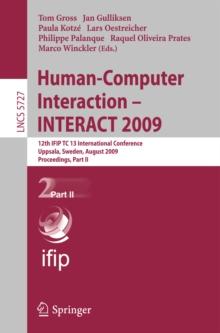 Tom Gross Jan Gulliksen
Paula Kotzé Lars Oestreicher
Philippe Palanque Raquel Oliveira Prates
Marco Winckler (Eds.)

LNCS 5727

Human-Computer Interaction – INTERACT 2009

12th IFIP TC 13 International Conference
Uppsala, Sweden, August 2009
Proceedings, Part II

2 Part II

ifip

Springer